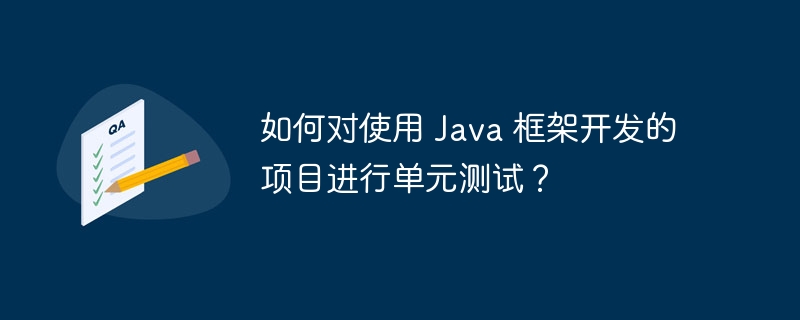 QA

如何对使用 Java 框架开发的项目进行单元测试？